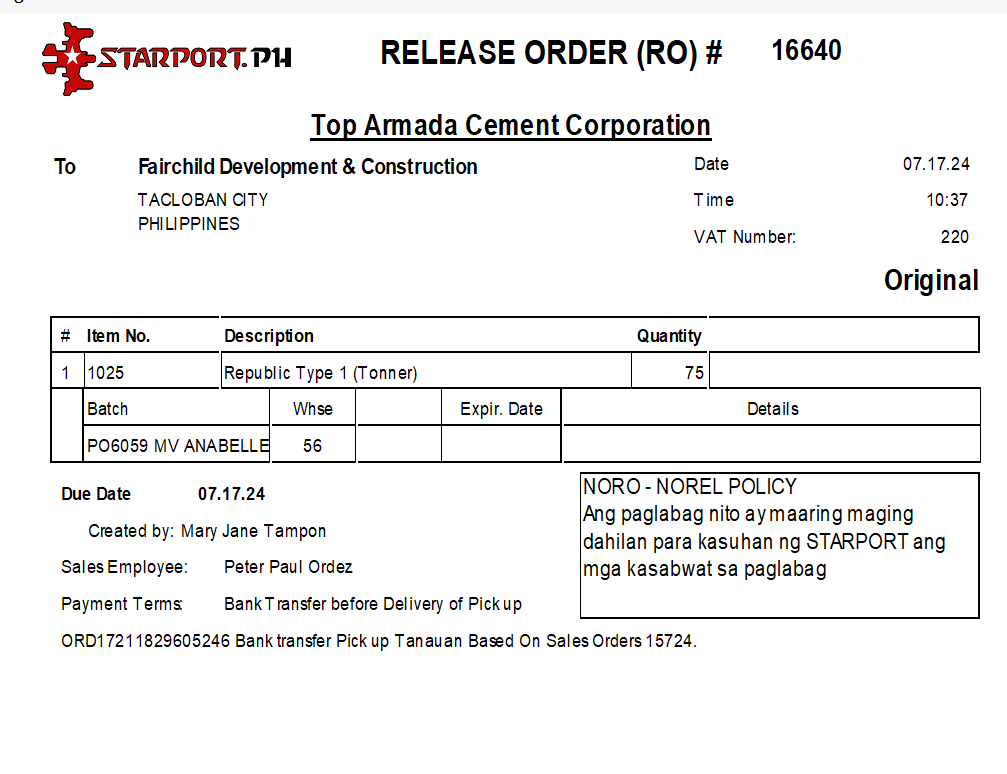 STARPORT.PH

RELEASE ORDER (RO) # 16640

Top Armada Cement Corporation

To Fairchild Development & Construction
TACLOBAN CITY
PHILIPPINES

Date 07.17.24
Time 10:37
VAT Number: 220

Original

| # | Item No. | Description | Quantity | |
|---|---|---|---|---|
| 1 | 1025 | Republic Type 1 (Tonner) | 75 | |

| Batch | Whse | | Expir. Date | Details |
|---|---|---|---|---|
| PO6059 MV ANABELLE | 56 | | | |

Due Date 07.17.24

Created by: Mary Jane Tampon

Sales Employee: Peter Paul Ordez

Payment Terms: Bank Transfer before Delivery of Pick up

ORD17211829605246 Bank transfer Pick up Tanauan Based On Sales Orders 15724.

NORO - NOREL POLICY
Ang paglabag nito ay maaring maging dahilan para kasuhan ng STARPORT ang mga kasabwat sa paglabag